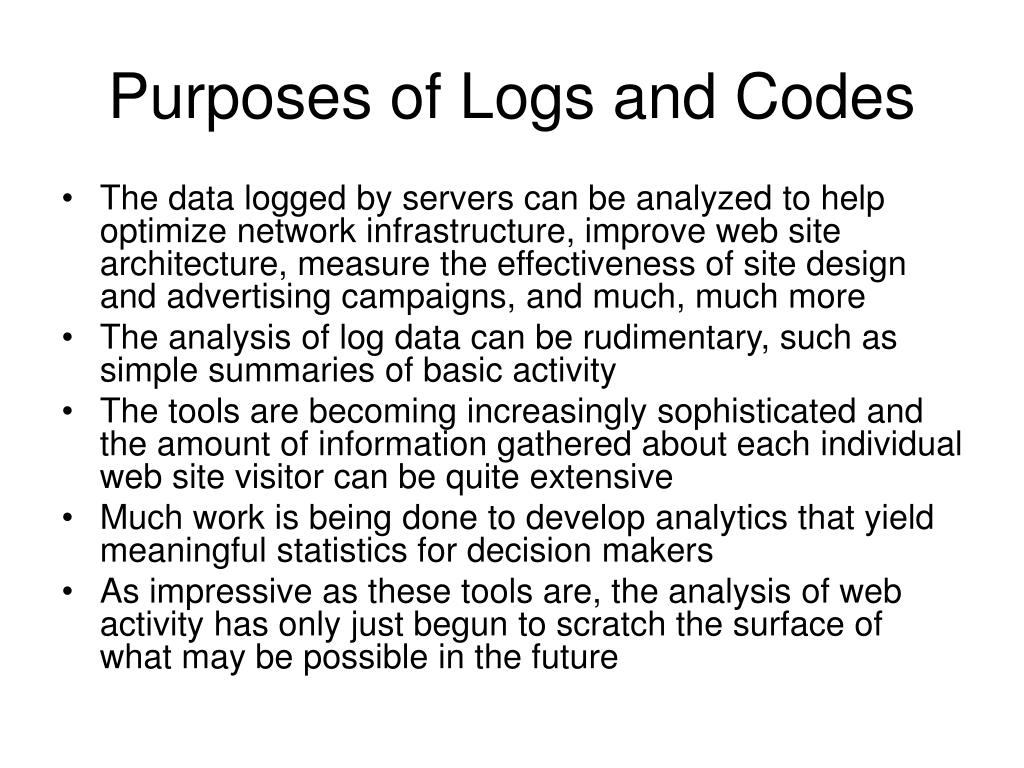 Purposes of Logs and Codes

• The data logged by servers can be analyzed to help optimize network infrastructure, improve web site architecture, measure the effectiveness of site design and advertising campaigns, and much, much more
• The analysis of log data can be rudimentary, such as simple summaries of basic activity
• The tools are becoming increasingly sophisticated and the amount of information gathered about each individual web site visitor can be quite extensive
• Much work is being done to develop analytics that yield meaningful statistics for decision makers
• As impressive as these tools are, the analysis of web activity has only just begun to scratch the surface of what may be possible in the future